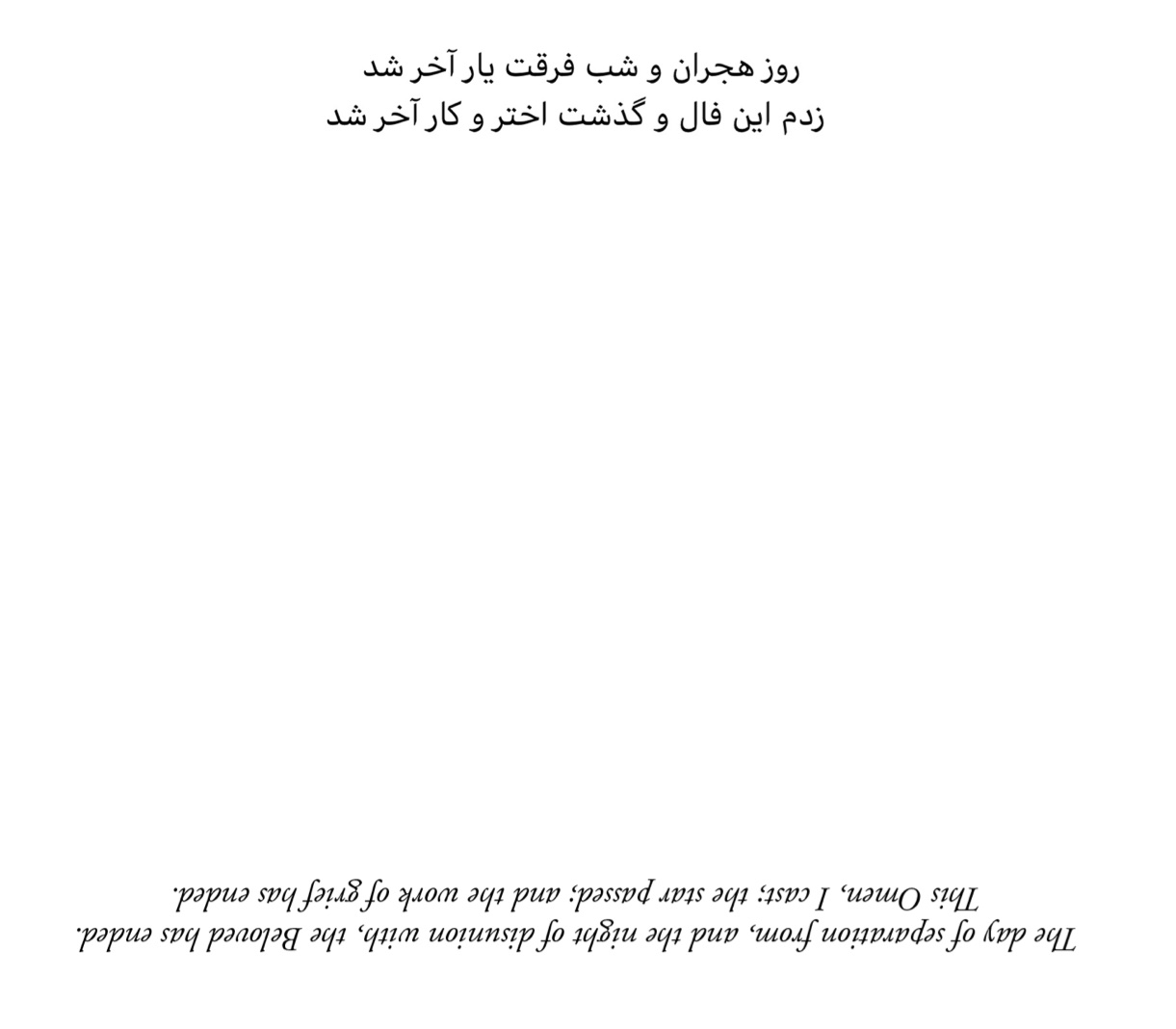 روز هجران و شب فرقت یار آخر شد
زدم این فال و گذشت اختر و کار آخر شد

The day of separation from, and the night of disunion with, the Beloved has ended.
This Omen, I cast; the star passed; and the work of grief has ended.